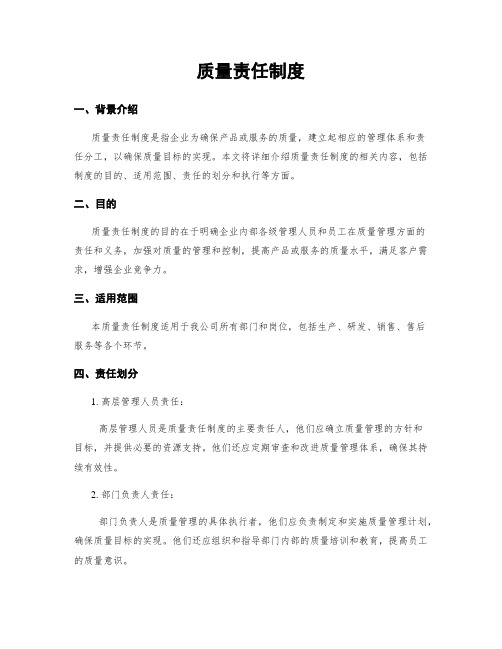 质量责任制度

一、背景介绍

质量责任制度是指企业为确保产品或服务的质量，建立起相应的管理体系和责任分工，以确保质量目标的实现。本文将详细介绍质量责任制度的相关内容，包括制度的目的、适用范围、责任的划分和执行等方面。

二、目的

质量责任制度的目的在于明确企业内部各级管理人员和员工在质量管理方面的责任和义务，加强对质量的管理和控制，提高产品或服务的质量水平，满足客户需求，增强企业竞争力。

三、适用范围

本质量责任制度适用于我公司所有部门和岗位，包括生产、研发、销售、售后服务等各个环节。

四、责任划分

1. 高层管理人员责任：

高层管理人员是质量责任制度的主要责任人，他们应确立质量管理的方针和目标，并提供必要的资源支持。他们还应定期审查和改进质量管理体系，确保其持续有效性。

2. 部门负责人责任：

部门负责人是质量管理的具体执行者，他们应负责制定和实施质量管理计划，确保质量目标的实现。他们还应组织和指导部门内部的质量培训和教育，提高员工的质量意识。